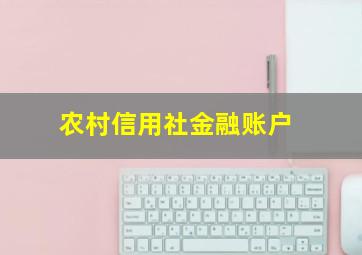 农村信用社金融账户